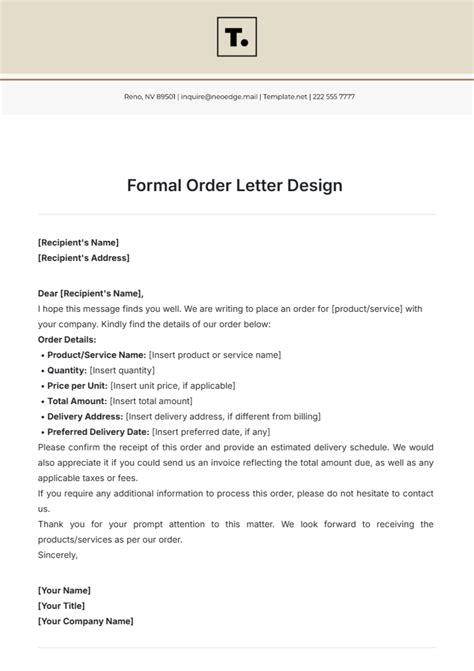 T.

Reno, NV 89501 | inquire@neoedge.mail | Template.net | 222 555 7777

Formal Order Letter Design

[Recipient's Name]
[Recipient's Address]

Dear [Recipient's Name],
I hope this message finds you well. We are writing to place an order for [product/service] with your company. Kindly find the details of our order below:
Order Details:
• Product/Service Name: [Insert product or service name]
• Quantity: [Insert quantity]
• Price per Unit: [Insert unit price, if applicable]
• Total Amount: [Insert total amount]
• Delivery Address: [Insert delivery address, if different from billing]
• Preferred Delivery Date: [Insert preferred date, if any]
Please confirm the receipt of this order and provide an estimated delivery schedule. We would also appreciate it if you could send us an invoice reflecting the total amount due, as well as any applicable taxes or fees.
If you require any additional information to process this order, please do not hesitate to contact us.
Thank you for your prompt attention to this matter. We look forward to receiving the products/services as per our order.
Sincerely,

[Your Name]
[Your Title]
[Your Company Name]